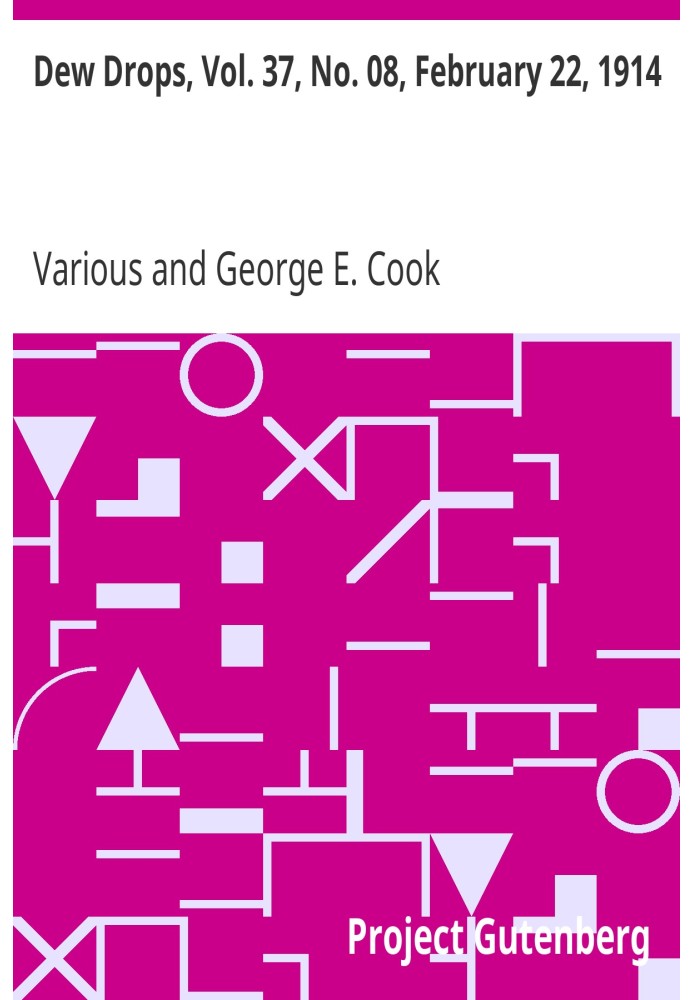 Dew Drops, Vol. 37, No. 08, February 22, 1914

Various and George E. Cook

Project Gutenberg